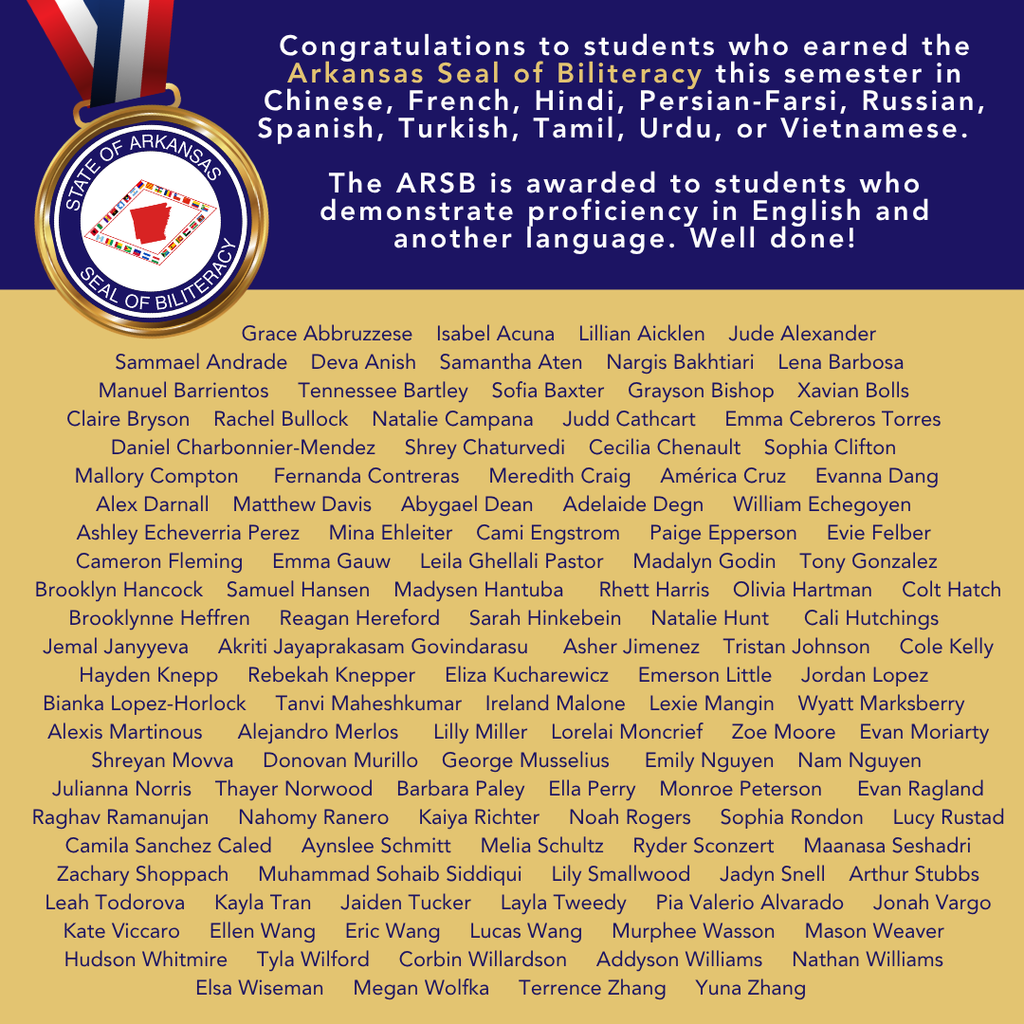 STATE OF ARKANSAS
SEAL OF BILITERACY

Congratulations to students who earned the Arkansas Seal of Biliteracy this semester in Chinese, French, Hindi, Persian-Farsi, Russian, Spanish, Turkish, Tamil, Urdu, or Vietnamese.

The ARSB is awarded to students who demonstrate proficiency in English and another language. Well done!

Grace Abbruzzese Isabel Acuna Lillian Aicklen Jude Alexander Sammael Andrade Deva Anish Samantha Aten Nargis Bakhtiari Lena Barbosa Manuel Barrientos Tennessee Bartley Sofia Baxter Grayson Bishop Xavian Bolls Claire Bryson Rachel Bullock Natalie Campana Judd Cathcart Emma Cebreros Torres Daniel Charbonnier-Mendez Shrey Chaturvedi Cecilia Chenault Sophia Clifton Mallory Compton Fernanda Contreras Meredith Craig América Cruz Evanna Dang Alex Darnall Matthew Davis Abygael Dean Adelaide Degn William Echegoyen Ashley Echeverria Perez Mina Ehleiter Cami Engstrom Paige Epperson Evie Felber Cameron Fleming Emma Gauw Leila Ghellali Pastor Madalyn Godin Tony Gonzalez Brooklyn Hancock Samuel Hansen Madysen Hantuba Rhett Harris Olivia Hartman Colt Hatch Brooklynne Heffren Reagan Hereford Sarah Hinkebein Natalie Hunt Cali Hutchings Jemal Janyyeva Akriti Jayaprakasam Govindarasu Asher Jimenez Tristan Johnson Cole Kelly Hayden Knepp Rebekah Knepper Eliza Kucharewicz Emerson Little Jordan Lopez Bianka Lopez-Horlock Tanvi Maheshkumar Ireland Malone Lexie Mangin Wyatt Marksberry Alexis Martinous Alejandro Merlos Lilly Miller Lorelai Moncrief Zoe Moore Evan Moriarty Shreyan Movva Donovan Murillo George Musselius Emily Nguyen Nam Nguyen Julianna Norris Thayer Norwood Barbara Paley Ella Perry Monroe Peterson Evan Ragland Raghav Ramanujan Nahomy Ranero Kaiya Richter Noah Rogers Sophia Rondon Lucy Rustad Camila Sanchez Caled Aynslee Schmitt Melia Schultz Ryder Sconzert Maanasa Seshadri Zachary Shoppach Muhammad Sohaib Siddiqui Lily Smallwood Jadyn Snell Arthur Stubbs Leah Todorova Kayla Tran Jaiden Tucker Layla Tweedy Pia Valerio Alvarado Jonah Vargo Kate Viccaro Ellen Wang Eric Wang Lucas Wang Murphee Wasson Mason Weaver Hudson Whitmire Tyla Wilford Corbin Willardson Addyson Williams Nathan Williams Elsa Wiseman Megan Wolfka Terrence Zhang Yuna Zhang